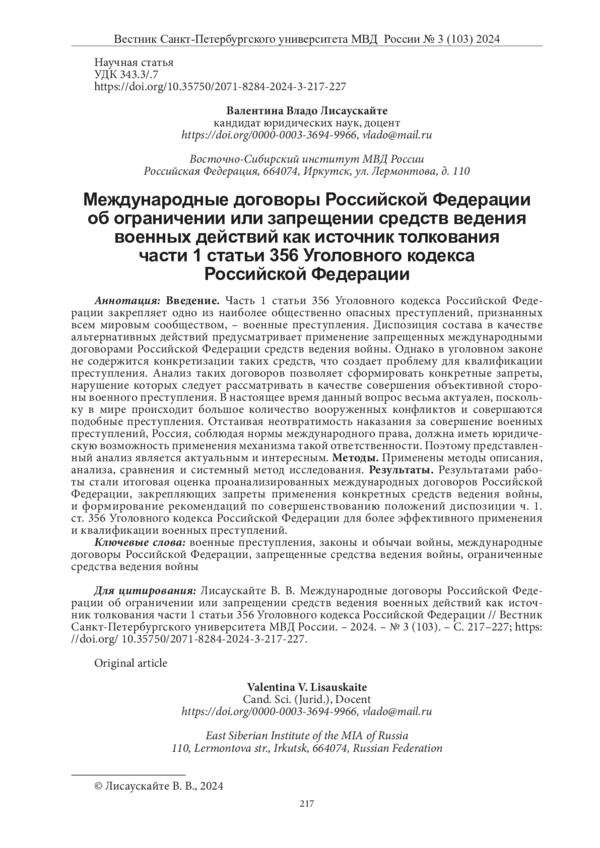 Вестник Санкт-Петербургского университета МВД России № 3 (103) 2024

Научная статья
УДК 343.3/.7
https://doi.org/10.35750/2071-8284-2024-3-217-227

Валентина Владо Лисаускайте
кандидат юридических наук, доцент
https://doi.org/0000-0003-3694-9966, vlado@mail.ru

Восточно-Сибирский институт МВД России
Российская Федерация, 664074, Иркутск, ул. Лермонтова, д. 110

Международные договоры Российской Федерации об ограничении или запрещении средств ведения военных действий как источник толкования части 1 статьи 356 Уголовного кодекса Российской Федерации

Аннотация: Введение. Часть 1 статьи 356 Уголовного кодекса Российской Федерации закрепляет одно из наиболее общественно опасных преступлений, признанных всем мировым сообществом, – военные преступления. Диспозиция состава в качестве альтернативных действий предусматривает применение запрещенных международными договорами Российской Федерации средств ведения войны. Однако в уголовном законе не содержится конкретизации таких средств, что создает проблему для квалификации преступления. Анализ таких договоров позволяет сформировать конкретные запреты, нарушение которых следует рассматривать в качестве совершения объективной стороны военного преступления. В настоящее время данный вопрос весьма актуален, поскольку в мире происходит большое количество вооруженных конфликтов и совершаются подобные преступления. Отстаивая неотвратимость наказания за совершение военных преступлений, Россия, соблюдая нормы международного права, должна иметь юридическую возможность применения механизма такой ответственности. Поэтому представленный анализ является актуальным и интересным. Методы. Применены методы описания, анализа, сравнения и системный метод исследования. Результаты. Результатами работы стали итоговая оценка проанализированных международных договоров Российской Федерации, закрепляющих запреты применения конкретных средств ведения войны, и формирование рекомендаций по совершенствованию положений диспозиции ч. 1. ст. 356 Уголовного кодекса Российской Федерации для более эффективного применения и квалификации военных преступлений.

Ключевые слова: военные преступления, законы и обычаи войны, международные договоры Российской Федерации, запрещенные средства ведения войны, ограниченные средства ведения войны

Для цитирования: Лисаускайте В. В. Международные договоры Российской Федерации об ограничении или запрещении средств ведения военных действий как источник толкования части 1 статьи 356 Уголовного кодекса Российской Федерации // Вестник Санкт-Петербургского университета МВД России. – 2024. – № 3 (103). – С. 217–227; https://doi.org/ 10.35750/2071-8284-2024-3-217-227.

Original article

Valentina V. Lisauskaite
Cand. Sci. (Jurid.), Docent
https://doi.org/0000-0003-3694-9966, vlado@mail.ru

East Siberian Institute of the MIA of Russia
110, Lermontova str., Irkutsk, 664074, Russian Federation

© Лисаускайте В. В., 2024

217